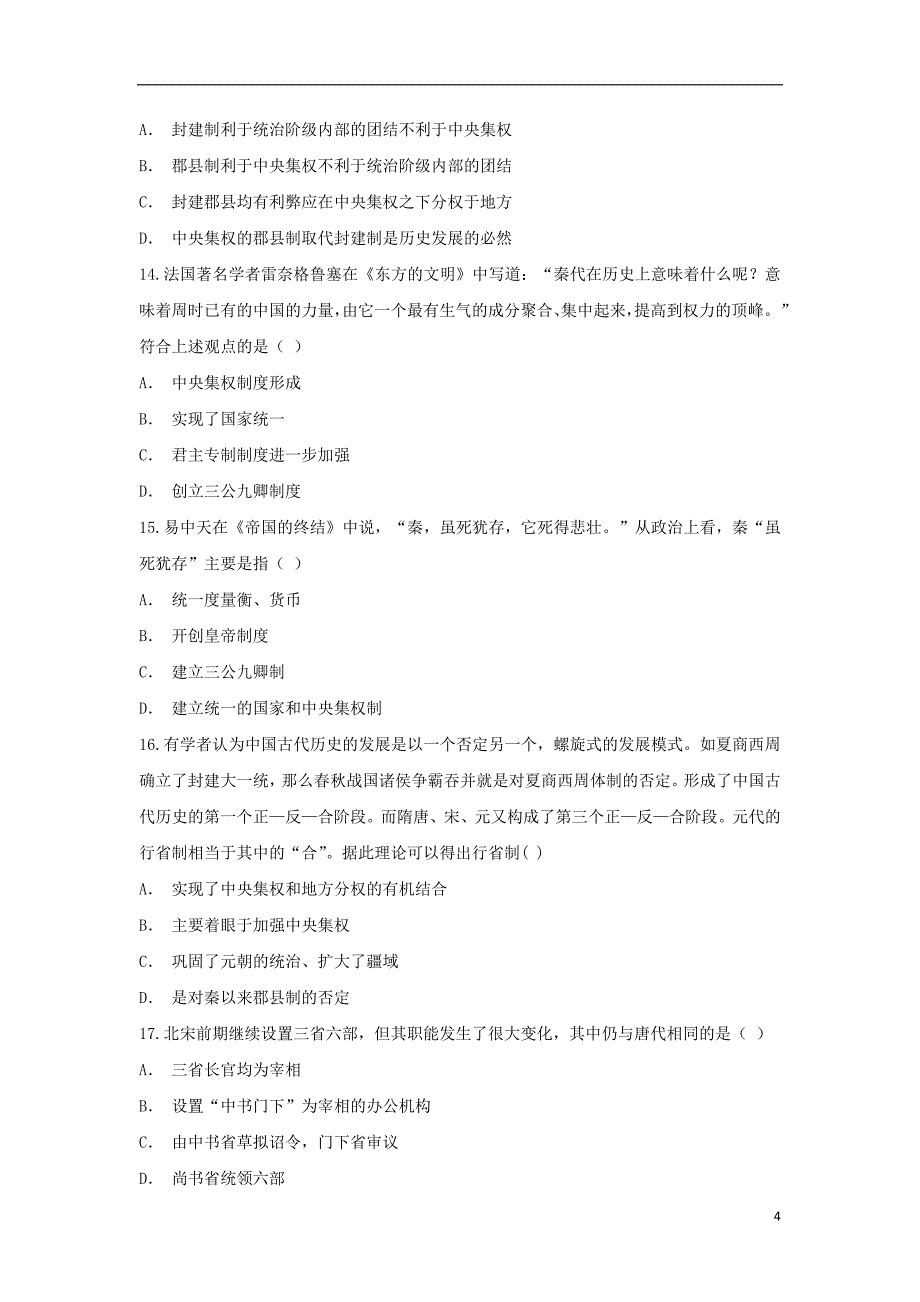 A. 封建制利于统治阶级内部的团结不利于中央集权

B. 郡县制利于中央集权不利于统治阶级内部的团结

C. 封建郡县均有利弊应在中央集权之下分权于地方

D. 中央集权的郡县制取代封建制是历史发展的必然

14.法国著名学者雷奈格鲁塞在《东方的文明》中写道：“秦代在历史上意味着什么呢？意味着周时已有的中国的力量，由它一个最有生气的成分聚合、集中起来，提高到权力的顶峰。”符合上述观点的是（ ）

A. 中央集权制度形成

B. 实现了国家统一

C. 君主专制制度进一步加强

D. 创立三公九卿制度

15.易中天在《帝国的终结》中说，“秦，虽死犹存，它死得悲壮。”从政治上看，秦“虽死犹存”主要是指（ ）

A. 统一度量衡、货币

B. 开创皇帝制度

C. 建立三公九卿制

D. 建立统一的国家和中央集权制

16.有学者认为中国古代历史的发展是以一个否定另一个，螺旋式的发展模式。如夏商西周确立了封建大一统，那么春秋战国诸侯争霸吞并就是对夏商西周体制的否定。形成了中国古代历史的第一个正—反—合阶段。而隋唐、宋、元又构成了第三个正—反—合阶段。元代的行省制相当于其中的“合”。据此理论可以得出行省制( )

A. 实现了中央集权和地方分权的有机结合

B. 主要着眼于加强中央集权

C. 巩固了元朝的统治、扩大了疆域

D. 是对秦以来郡县制的否定

17.北宋前期继续设置三省六部，但其职能发生了很大变化，其中仍与唐代相同的是（ ）

A. 三省长官均为宰相

B. 设置“中书门下”为宰相的办公机构

C. 由中书省草拟诏令，门下省审议

D. 尚书省统领六部

4